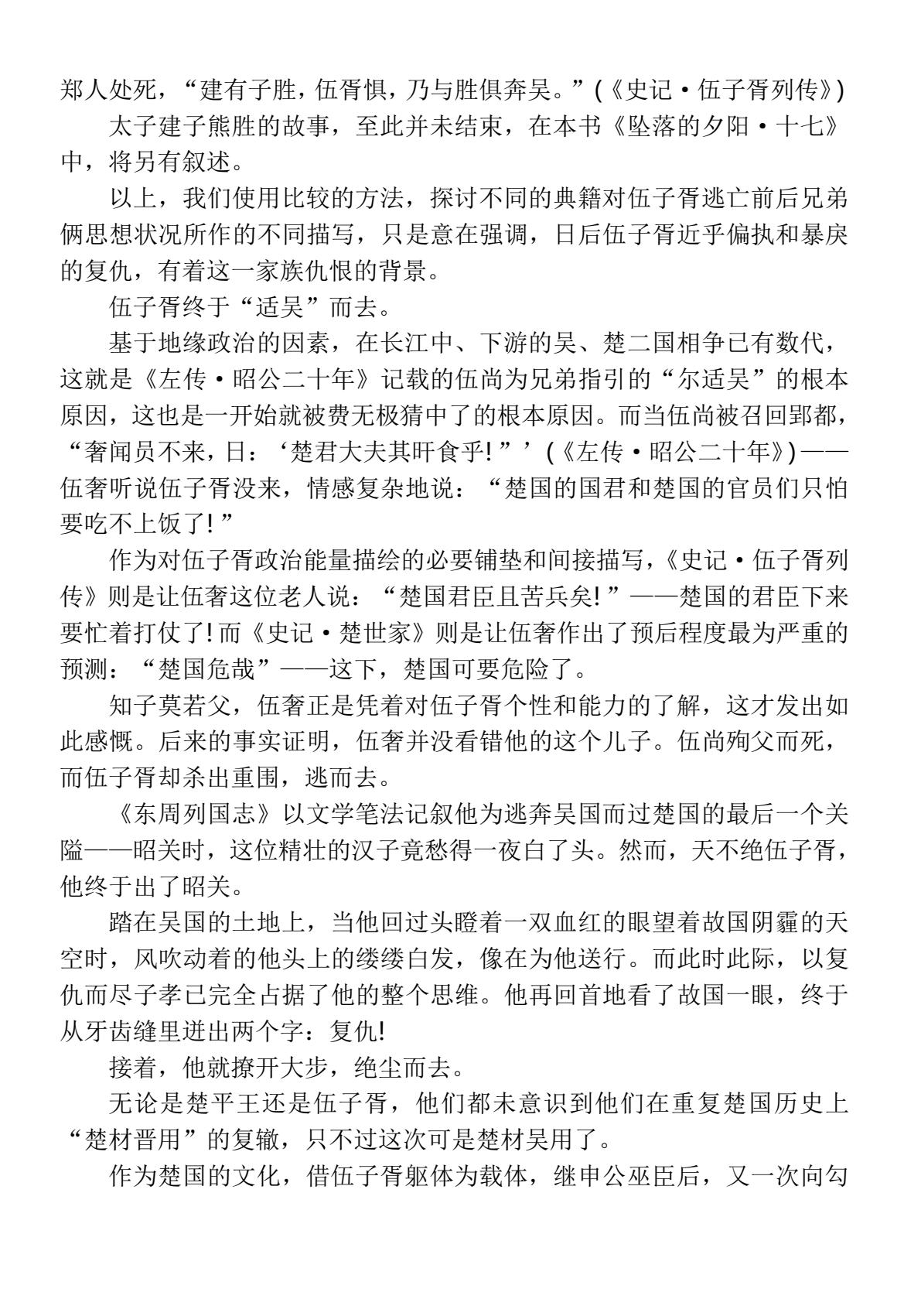 郑人处死，“建有子胜，伍胥惧，乃与胜俱奔吴。”(《史记·伍子胥列传》)

太子建子熊胜的故事，至此并未结束，在本书《坠落的夕阳·十七》中，将另有叙述。

以上，我们使用比较的方法，探讨不同的典籍对伍子胥逃亡前后兄弟俩思想状况所作的不同描写，只是意在强调，日后伍子胥近乎偏执和暴戾的复仇，有着这一家族仇恨的背景。

伍子胥终于“适吴”而去。

基于地缘政治的因素，在长江中、下游的吴、楚二国相争已有数代，这就是《左传·昭公二十年》记载的伍尚为兄弟指引的“尔适吴”的根本原因，这也是一开始就被费无极猜中了的根本原因。而当伍尚被召回郢都，“奢闻员不来，日：‘楚君大夫其旰食乎!”’(《左传·昭公二十年》)——伍奢听说伍子胥没来，情感复杂地说：“楚国的国君和楚国的官员们只怕要吃不上饭了!”

作为对伍子胥政治能量描绘的必要铺垫和间接描写，《史记·伍子胥列传》则是让伍奢这位老人说：“楚国君臣且苦兵矣!”——楚国的君臣下来要忙着打仗了!而《史记·楚世家》则是让伍奢作出了预后程度最为严重的预测：“楚国危哉”——这下，楚国可要危险了。

知子莫若父，伍奢正是凭着对伍子胥个性和能力的了解，这才发出如此感慨。后来的事实证明，伍奢并没看错他的这个儿子。伍尚殉父而死，而伍子胥却杀出重围，逃而去。

《东周列国志》以文学笔法记叙他为逃奔吴国而过楚国的最后一个关隘——昭关时，这位精壮的汉子竟愁得一夜白了头。然而，天不绝伍子胥，他终于出了昭关。

踏在吴国的土地上，当他回过头瞪着一双血红的眼望着故国阴霾的天空时，风吹动着的他头上的缕缕白发，像在为他送行。而此时此际，以复仇而尽子孝已完全占据了他的整个思维。他再回首地看了故国一眼，终于从牙齿缝里迸出两个字：复仇!

接着，他就撩开大步，绝尘而去。

无论是楚平王还是伍子胥，他们都未意识到他们在重复楚国历史上“楚材晋用”的复辙，只不过这次可是楚材吴用了。

作为楚国的文化，借伍子胥躯体为载体，继申公巫臣后，又一次向勾